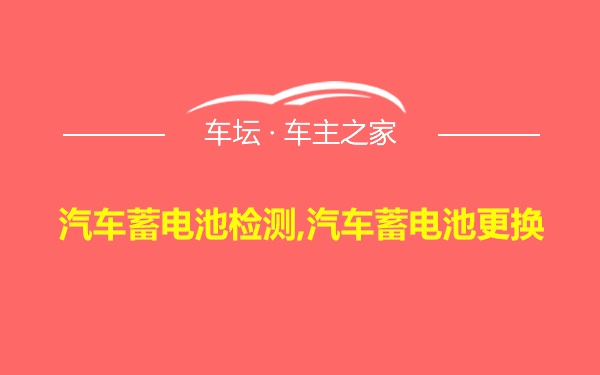 车坛 · 车主之家

汽车蓄电池检测,汽车蓄电池更换